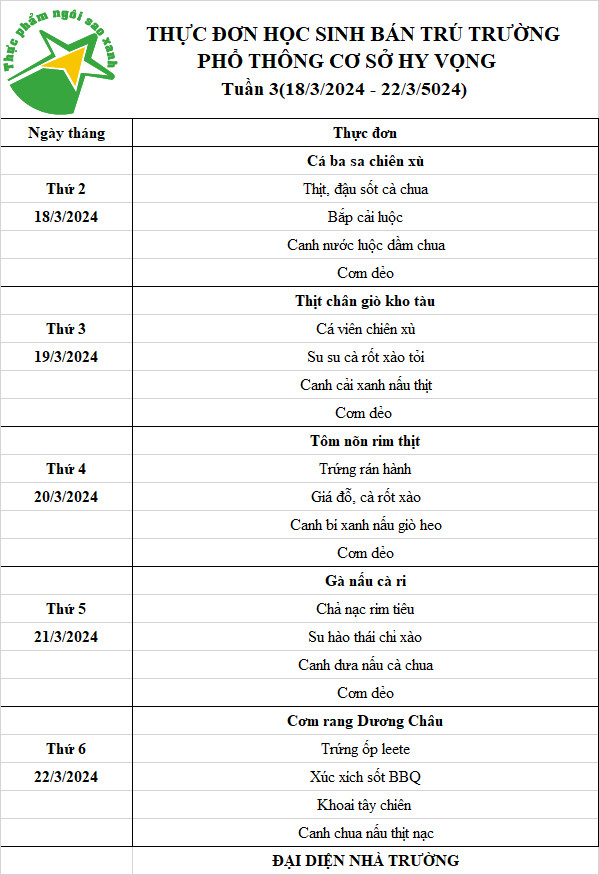 Thực phẩm ngôi sao xanh

THỰC ĐƠN HỌC SINH BÁN TRÚ TRƯỜNG PHỔ THÔNG CƠ SỞ HY VỌNG
Tuần 3(18/3/2024 - 22/3/5024)

| Ngày tháng | Thực đơn |
|---|---|
| | Cá ba sa chiên xù |
| Thứ 2 | Thịt, đậu sốt cà chua |
| 18/3/2024 | Bắp cải luộc |
| | Canh nước luộc dầm chua |
| | Cơm dẻo |
| | Thịt chân giò kho tàu |
| Thứ 3 | Cá viên chiên xù |
| 19/3/2024 | Su su cà rốt xào tỏi |
| | Canh cải xanh nấu thịt |
| | Cơm dẻo |
| | Tôm nõn rim thịt |
| Thứ 4 | Trứng rán hành |
| 20/3/2024 | Giá đỗ, cà rốt xào |
| | Canh bí xanh nấu giò heo |
| | Cơm dẻo |
| | Gà nấu cà ri |
| Thứ 5 | Chả nạc rim tiêu |
| 21/3/2024 | Su hào thái chỉ xào |
| | Canh dưa nấu cà chua |
| | Cơm dẻo |
| | Cơm rang Dương Châu |
| Thứ 6 | Trứng ốp leete |
| 22/3/2024 | Xúc xích sốt BBQ |
| | Khoai tây chiên |
| | Canh chua nấu thịt nạc |
| | ĐẠI DIỆN NHÀ TRƯỜNG |